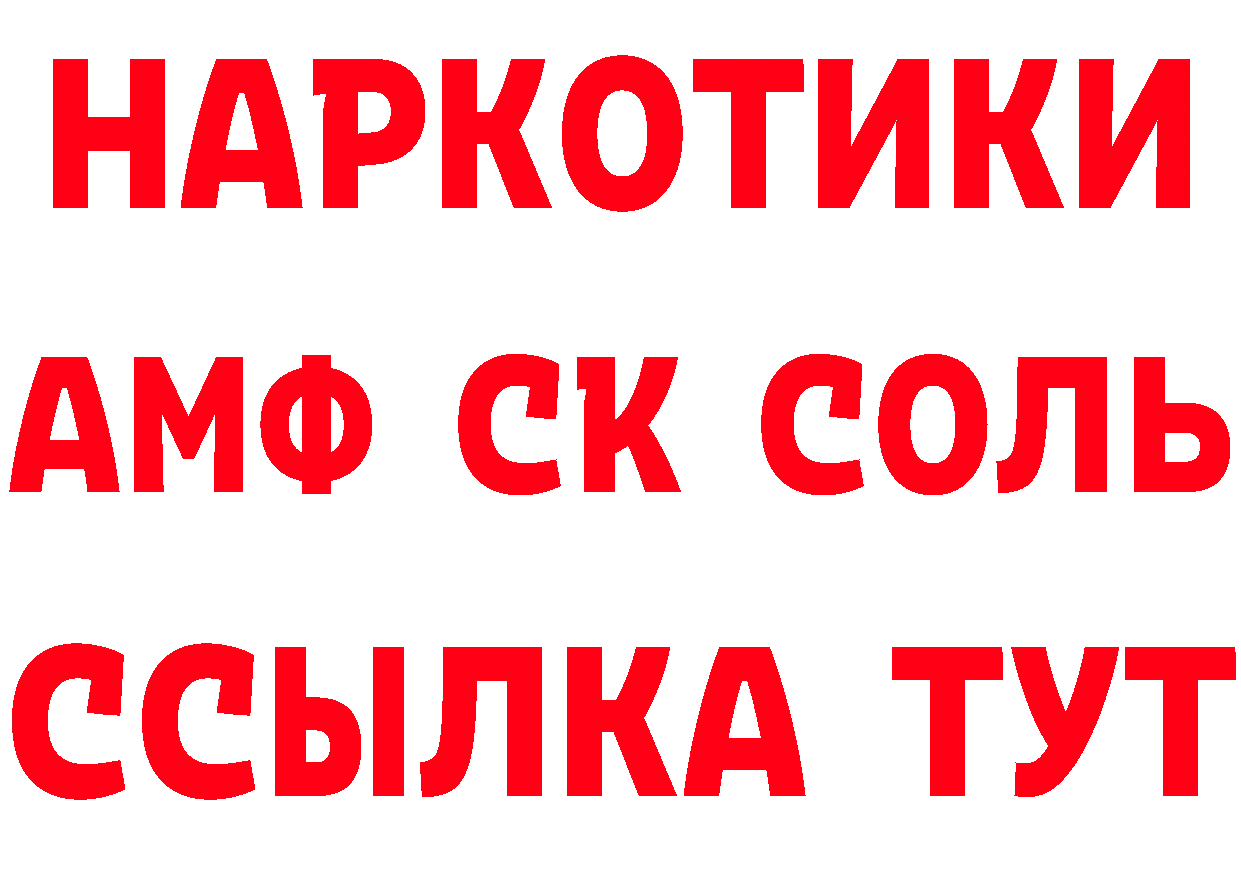 НАРКОТИКИ

АМФ СК СОЛЬ

ССЫЛКА ТУТ